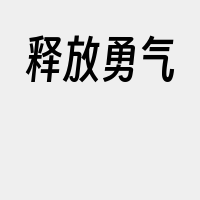 释放勇气